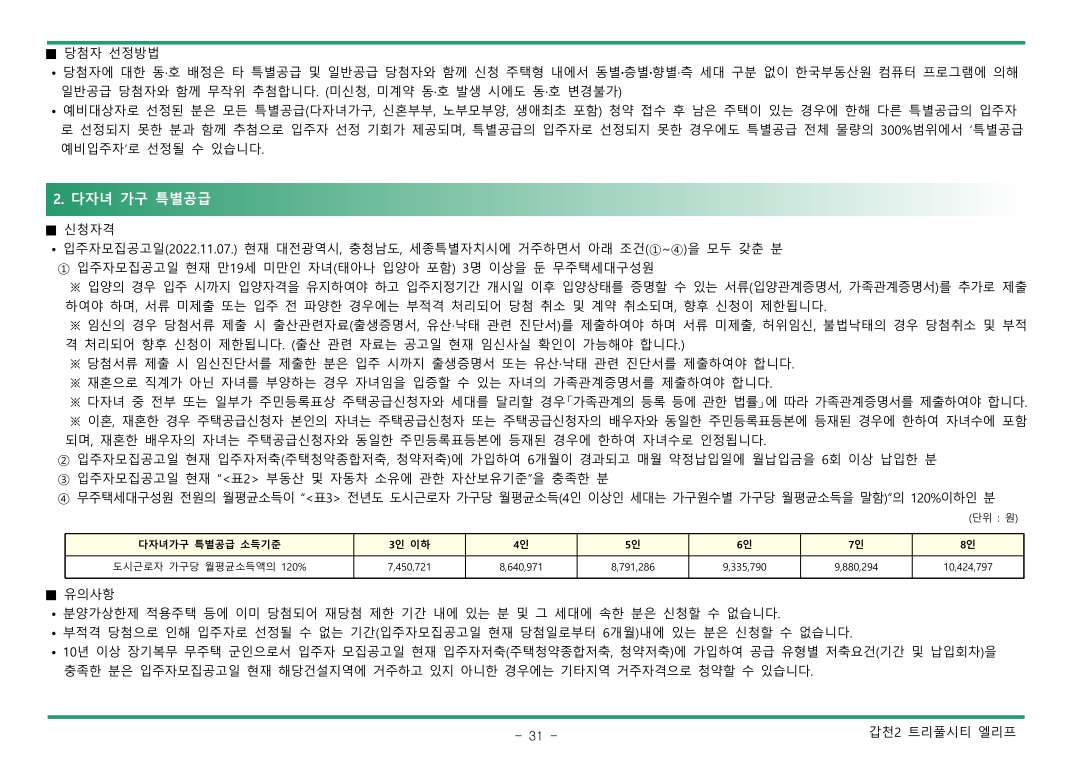 ■ 당첨자 선정방법
• 당첨자에 대한 동·호 배정은 타 특별공급 및 일반공급 당첨자와 함께 신청 주택형 내에서 동별·층별·향별·측 세대 구분 없이 한국부동산원 컴퓨터 프로그램에 의해 일반공급 당첨자와 함께 무작위 추첨합니다. (미신청, 미계약 동·호 발생 시에도 동·호 변경불가)
• 예비대상자로 선정된 분은 모든 특별공급(다자녀가구, 신혼부부, 노부모부양, 생애최초 포함) 청약 접수 후 남은 주택이 있는 경우에 한해 다른 특별공급의 입주자로 선정되지 못한 분과 함께 추첨으로 입주자 선정 기회가 제공되며, 특별공급의 입주자로 선정되지 못한 경우에도 특별공급 전체 물량의 300%범위에서 '특별공급 예비입주자'로 선정될 수 있습니다.

2. 다자녀 가구 특별공급

■ 신청자격
• 입주자모집공고일(2022.11.07.) 현재 대전광역시, 충청남도, 세종특별자치시에 거주하면서 아래 조건(①~④)을 모두 갖춘 분
① 입주자모집공고일 현재 만19세 미만인 자녀(태아나 입양아 포함) 3명 이상을 둔 무주택세대구성원
※ 입양의 경우 입주 시까지 입양자격을 유지하여야 하고 입주지정기간 개시일 이후 입양상태를 증명할 수 있는 서류(입양관계증명서, 가족관계증명서)를 추가로 제출하여야 하며, 서류 미제출 또는 입주 전 파양한 경우에는 부적격 처리되어 당첨 취소 및 계약 취소되며, 향후 신청이 제한됩니다.
※ 임신의 경우 당첨서류 제출 시 출산관련자료(출생증명서, 유산·낙태 관련 진단서)를 제출하여야 하며 서류 미제출, 허위임신, 불법낙태의 경우 당첨취소 및 부적격 처리되어 향후 신청이 제한됩니다. (출산 관련 자료는 공고일 현재 임신사실 확인이 가능해야 합니다.)
※ 당첨서류 제출 시 임신진단서를 제출한 분은 입주 시까지 출생증명서 또는 유산·낙태 관련 진단서를 제출하여야 합니다.
※ 재혼으로 직계가 아닌 자녀를 부양하는 경우 자녀임을 입증할 수 있는 자녀의 가족관계증명서를 제출하여야 합니다.
※ 다자녀 중 전부 또는 일부가 주민등록표상 주택공급신청자와 세대를 달리할 경우「가족관계의 등록 등에 관한 법률」에 따라 가족관계증명서를 제출하여야 합니다.
※ 이혼, 재혼한 경우 주택공급신청자 본인의 자녀는 주택공급신청자 또는 주택공급신청자의 배우자와 동일한 주민등록표등본에 등재된 경우에 한하여 자녀수에 포함되며, 재혼한 배우자의 자녀는 주택공급신청자와 동일한 주민등록표등본에 등재된 경우에 한하여 자녀수로 인정됩니다.
② 입주자모집공고일 현재 입주자저축(주택청약종합저축, 청약저축)에 가입하여 6개월이 경과되고 매월 약정납입일에 월납입금을 6회 이상 납입한 분
③ 입주자모집공고일 현재 "<표2> 부동산 및 자동차 소유에 관한 자산보유기준"을 충족한 분
④ 무주택세대구성원 전원의 월평균소득이 "<표3> 전년도 도시근로자 가구당 월평균소득(4인 이상인 세대는 가구원수별 가구당 월평균소득을 말함)"의 120%이하인 분
(단위 : 원)

| 다자녀가구 특별공급 소득기준 | 3인 이하 | 4인 | 5인 | 6인 | 7인 | 8인 |
|---|---|---|---|---|---|---|
| 도시근로자 가구당 월평균소득액의 120% | 7,450,721 | 8,640,971 | 8,791,286 | 9,335,790 | 9,880,294 | 10,424,797 |

■ 유의사항
• 분양가상한제 적용주택 등에 이미 당첨되어 재당첨 제한 기간 내에 있는 분 및 그 세대에 속한 분은 신청할 수 없습니다.
• 부적격 당첨으로 인해 입주자로 선정될 수 없는 기간(입주자모집공고일 현재 당첨일로부터 6개월)내에 있는 분은 신청할 수 없습니다.
• 10년 이상 장기복무 무주택 군인으로서 입주자 모집공고일 현재 입주자저축(주택청약종합저축, 청약저축)에 가입하여 공급 유형별 저축요건(기간 및 납입회차)을 충족한 분은 입주자모집공고일 현재 해당건설지역에 거주하고 있지 아니한 경우에는 기타지역 거주자격으로 청약할 수 있습니다.

- 31 -
갑천2 트리풀시티 엘리프